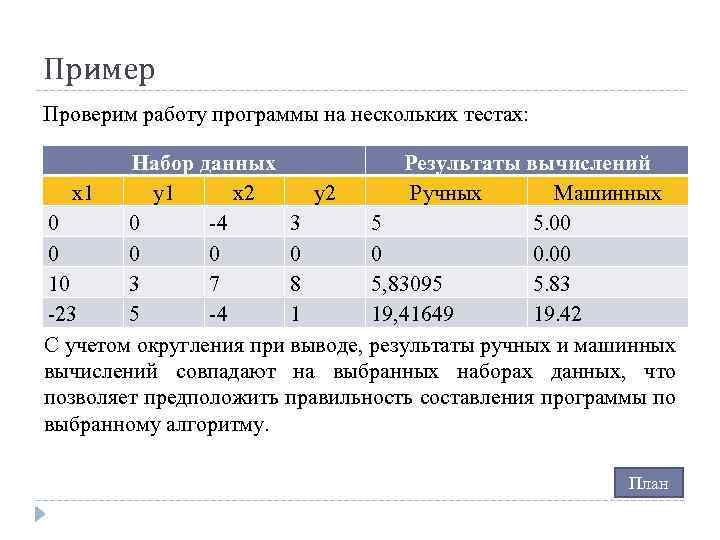 Пример

Проверим работу программы на нескольких тестах:

| Набор данных | | | | Результаты вычислений | |
|---|---|---|---|---|---|
| x1 | y1 | x2 | y2 | Ручных | Машинных |
| 0 | 0 | -4 | 3 | 5 | 5.00 |
| 0 | 0 | 0 | 0 | 0 | 0.00 |
| 10 | 3 | 7 | 8 | 5,83095 | 5.83 |
| -23 | 5 | -4 | 1 | 19,41649 | 19.42 |

С учетом округления при выводе, результаты ручных и машинных вычислений совпадают на выбранных наборах данных, что позволяет предположить правильность составления программы по выбранному алгоритму.

План